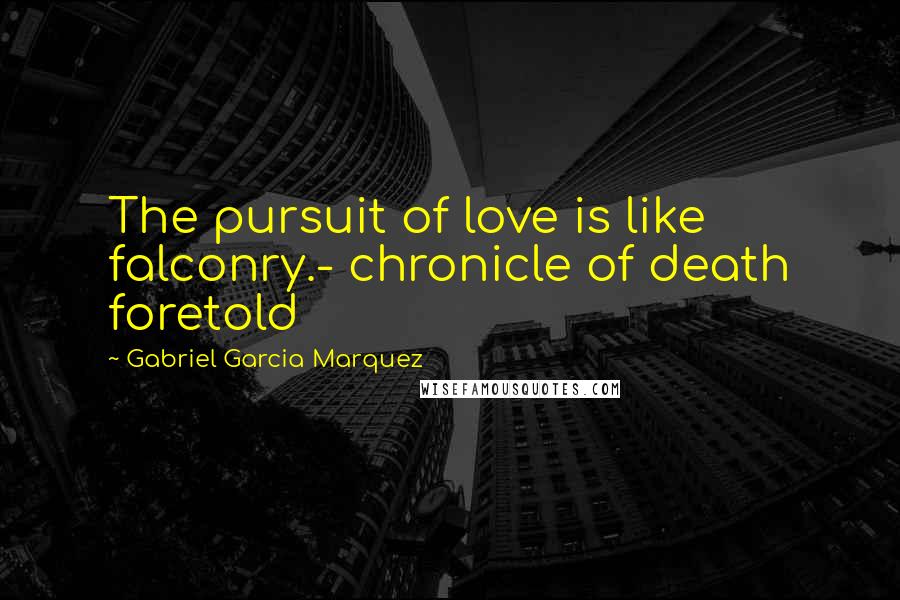 The pursuit of love is like falconry.- chronicle of death foretold

~ Gabriel Garcia Marquez

WISEFAMOUSQUOTES.COM